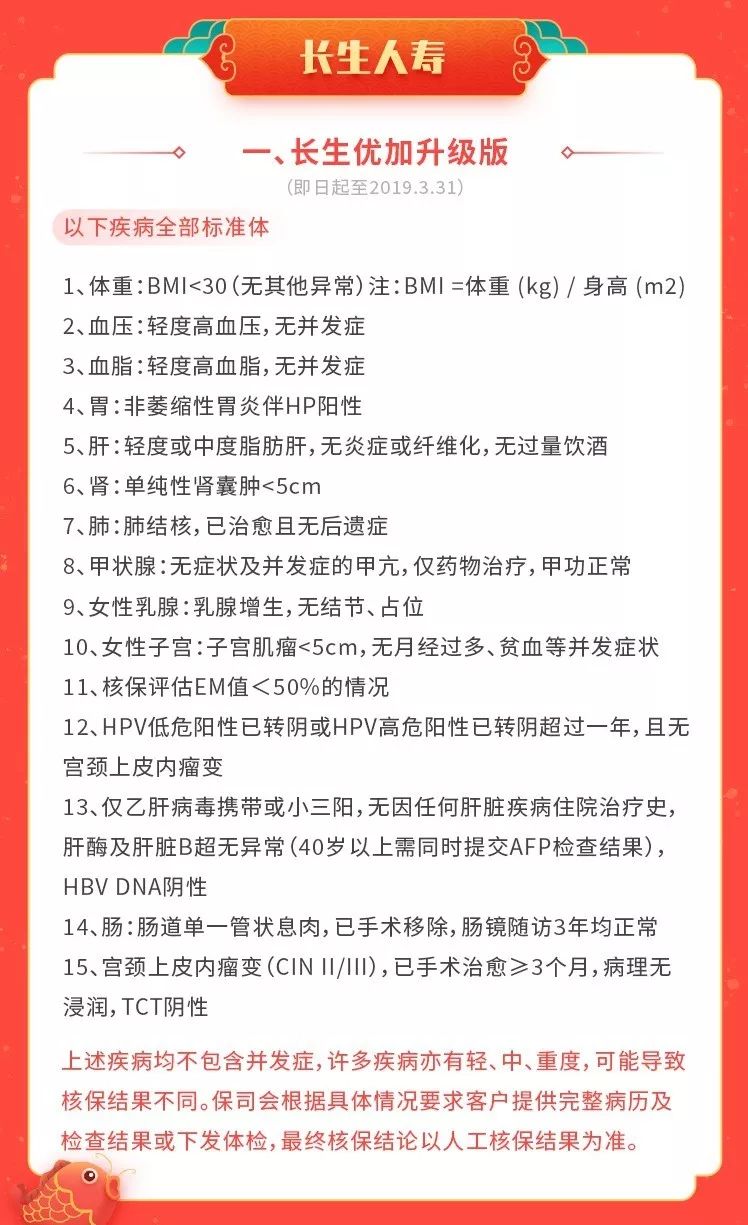 长生人寿

一、长生优加升级版

（即日起至2019.3.31）

以下疾病全部标准体

1、体重：BMI<30（无其他异常）注：BMI =体重 (kg) / 身高 (m2)
2、血压：轻度高血压，无并发症
3、血脂：轻度高血脂，无并发症
4、胃：非萎缩性胃炎伴HP阳性
5、肝：轻度或中度脂肪肝，无炎症或纤维化，无过量饮酒
6、肾：单纯性肾囊肿<5cm
7、肺：肺结核，已治愈且无后遗症
8、甲状腺：无症状及并发症的甲亢，仅药物治疗，甲功正常
9、女性乳腺：乳腺增生，无结节、占位
10、女性子宫：子宫肌瘤<5cm，无月经过多、贫血等并发症状
11、核保评估EM值＜50%的情况
12、HPV低危阳性已转阴或HPV高危阳性已转阴超过一年，且无宫颈上皮内瘤变
13、仅乙肝病毒携带或小三阳，无因任何肝脏疾病住院治疗史，肝酶及肝脏B超无异常（40岁以上需同时提交AFP检查结果），HBV DNA阴性
14、肠：肠道单一管状息肉，已手术移除，肠镜随访3年均正常
15、宫颈上皮内瘤变（CIN II/III），已手术治愈≥3个月，病理无浸润，TCT阴性

上述疾病均不包含并发症，许多疾病亦有轻、中、重度，可能导致核保结果不同。保司会根据具体情况要求客户提供完整病历及检查结果或下发体检，最终核保结论以人工核保结果为准。